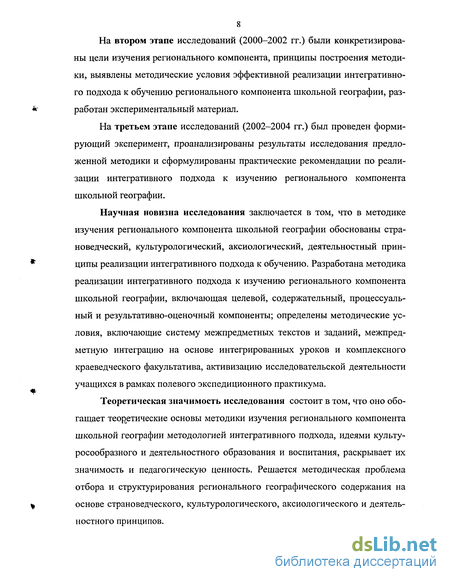 8

На втором этапе исследований (2000–2002 гг.) были конкретизированы цели изучения регионального компонента, принципы построения методики, выявлены методические условия эффективной реализации интегративного подхода к обучению регионального компонента школьной географии, разработан экспериментальный материал.

На третьем этапе исследований (2002–2004 гг.) был проведен формирующий эксперимент, проанализированы результаты исследования предложенной методики и сформулированы практические рекомендации по реализации интегративного подхода к изучению регионального компонента школьной географии.

Научная новизна исследования заключается в том, что в методике изучения регионального компонента школьной географии обоснованы страноведческий, культурологический, аксиологический, деятельностный принципы реализации интегративного подхода к обучению. Разработана методика реализации интегративного подхода к изучению регионального компонента школьной географии, включающая целевой, содержательный, процессуальный и результативно-оценочный компоненты; определены методические условия, включающие систему межпредметных текстов и заданий, межпредметную интеграцию на основе интегрированных уроков и комплексного краеведческого факультатива, активизацию исследовательской деятельности учащихся в рамках полевого экспедиционного практикума.

Теоретическая значимость исследования состоит в том, что оно обогащает теоретические основы методики изучения регионального компонента школьной географии методологией интегративного подхода, идеями культуросообразного и деятельностного образования и воспитания, раскрывает их значимость и педагогическую ценность. Решается методическая проблема отбора и структурирования регионального географического содержания на основе страноведческого, культурологического, аксиологического и деятельностного принципов.

dsLib.net
библиотека диссертаций